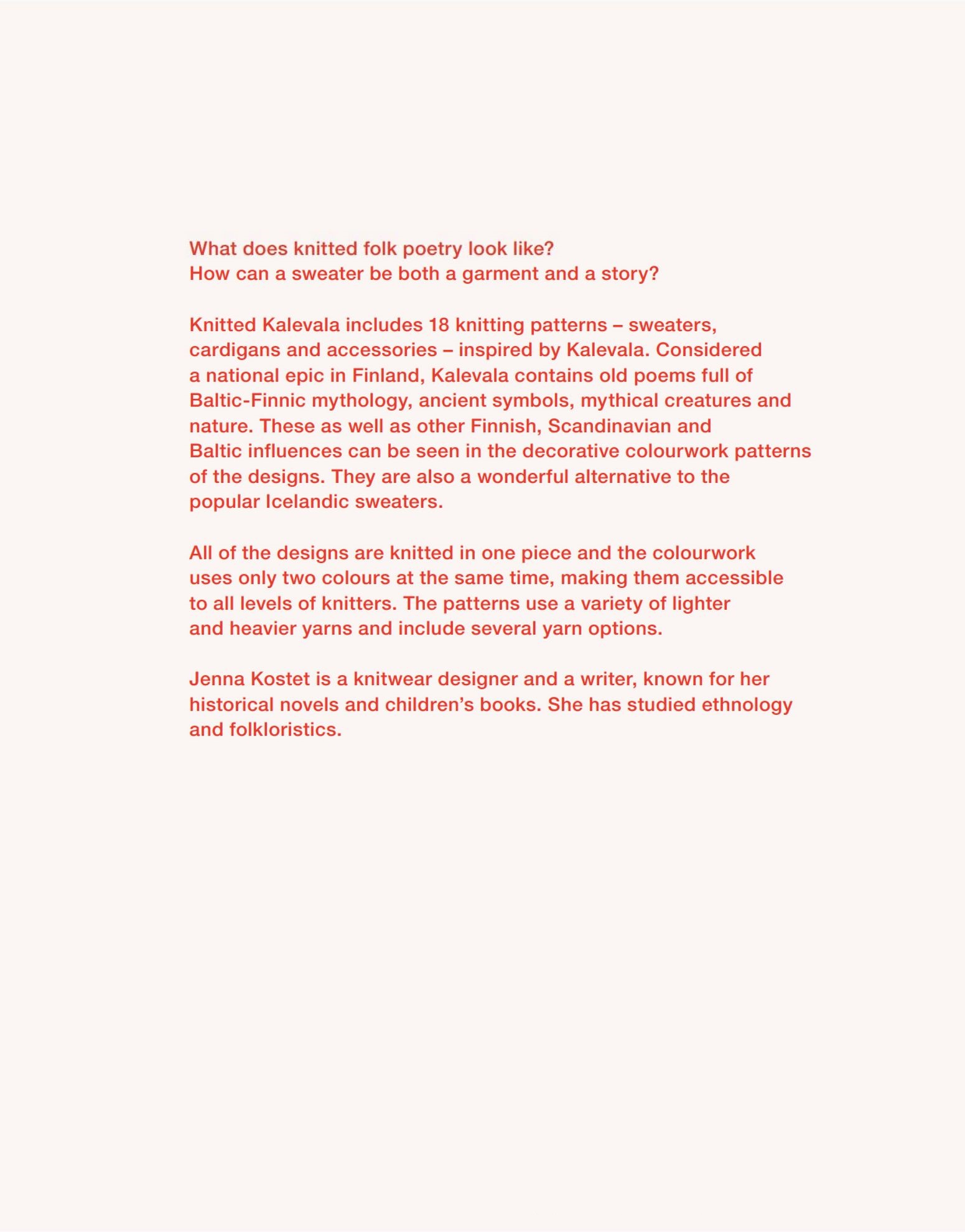 What does knitted folk poetry look like?
How can a sweater be both a garment and a story?

Knitted Kalevala includes 18 knitting patterns – sweaters, cardigans and accessories – inspired by Kalevala. Considered a national epic in Finland, Kalevala contains old poems full of Baltic-Finnic mythology, ancient symbols, mythical creatures and nature. These as well as other Finnish, Scandinavian and Baltic influences can be seen in the decorative colourwork patterns of the designs. They are also a wonderful alternative to the popular Icelandic sweaters.

All of the designs are knitted in one piece and the colourwork uses only two colours at the same time, making them accessible to all levels of knitters. The patterns use a variety of lighter and heavier yarns and include several yarn options.

Jenna Kostet is a knitwear designer and a writer, known for her historical novels and children's books. She has studied ethnology and folkloristics.